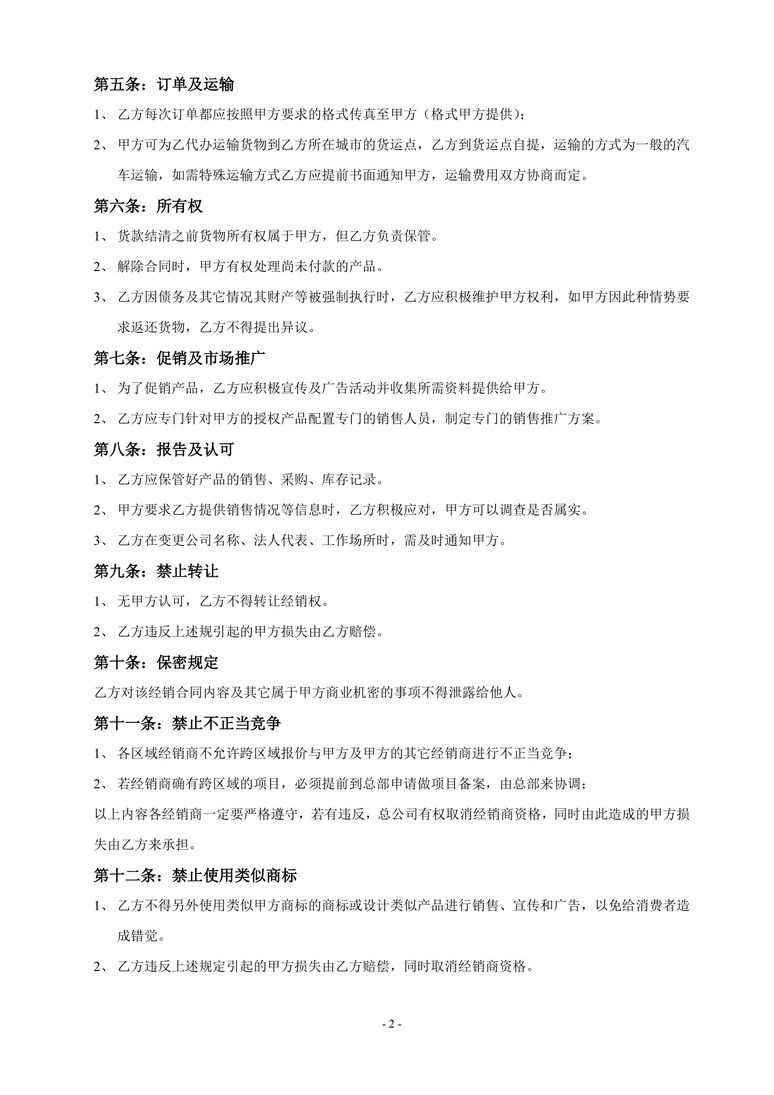 第五条：订单及运输

1、 乙方每次订单都应按照甲方要求的格式传真至甲方（格式甲方提供）；

2、 甲方可为乙代办运输货物到乙方所在城市的货运点，乙方到货运点自提，运输的方式为一般的汽车运输，如需特殊运输方式乙方应提前书面通知甲方，运输费用双方协商而定。

第六条：所有权

1、 货款结清之前货物所有权属于甲方，但乙方负责保管。

2、 解除合同时，甲方有权处理尚未付款的产品。

3、 乙方因债务及其它情况其财产等被强制执行时，乙方应积极维护甲方权利，如甲方因此种情势要求返还货物，乙方不得提出异议。

第七条：促销及市场推广

1、 为了促销产品，乙方应积极宣传及广告活动并收集所需资料提供给甲方。

2、 乙方应专门针对甲方的授权产品配置专门的销售人员，制定专门的销售推广方案。

第八条：报告及认可

1、 乙方应保管好产品的销售、采购、库存记录。

2、 甲方要求乙方提供销售情况等信息时，乙方积极应对，甲方可以调查是否属实。

3、 乙方在变更公司名称、法人代表、工作场所时，需及时通知甲方。

第九条：禁止转让

1、 无甲方认可，乙方不得转让经销权。

2、 乙方违反上述规引起的甲方损失由乙方赔偿。

第十条：保密规定

乙方对该经销合同内容及其它属于甲方商业机密的事项不得泄露给他人。

第十一条：禁止不正当竞争

1、 各区域经销商不允许跨区域报价与甲方及甲方的其它经销商进行不正当竞争；

2、 若经销商确有跨区域的项目，必须提前到总部申请做项目备案，由总部来协调；

以上内容各经销商一定要严格遵守，若有违反，总公司有权取消经销商资格，同时由此造成的甲方损失由乙方来承担。

第十二条：禁止使用类似商标

1、 乙方不得另外使用类似甲方商标的商标或设计类似产品进行销售、宣传和广告，以免给消费者造成错觉。

2、 乙方违反上述规定引起的甲方损失由乙方赔偿，同时取消经销商资格。

- 2 -